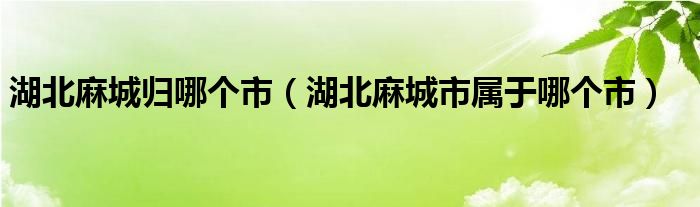 湖北麻城归哪个市（湖北麻城市属于哪个市）